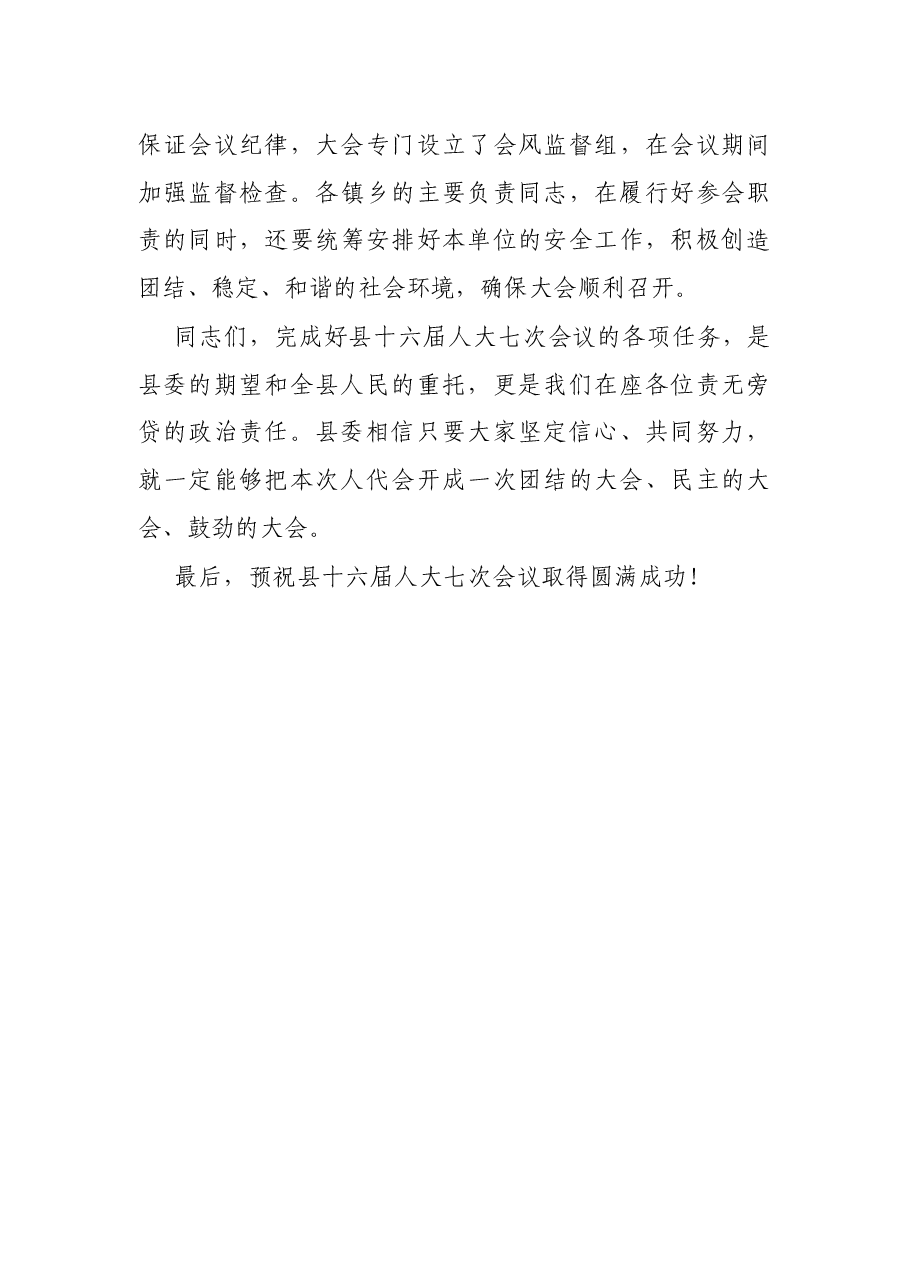 保证会议纪律，大会专门设立了会风监督组，在会议期间加强监督检查。各镇乡的主要负责同志，在履行好参会职责的同时，还要统筹安排好本单位的安全工作，积极创造团结、稳定、和谐的社会环境，确保大会顺利召开。

同志们，完成好县十六届人大七次会议的各项任务，是县委的期望和全县人民的重托，更是我们在座各位责无旁贷的政治责任。县委相信只要大家坚定信心、共同努力，就一定能够把本次人代会开成一次团结的大会、民主的大会、鼓劲的大会。

最后，预祝县十六届人大七次会议取得圆满成功！